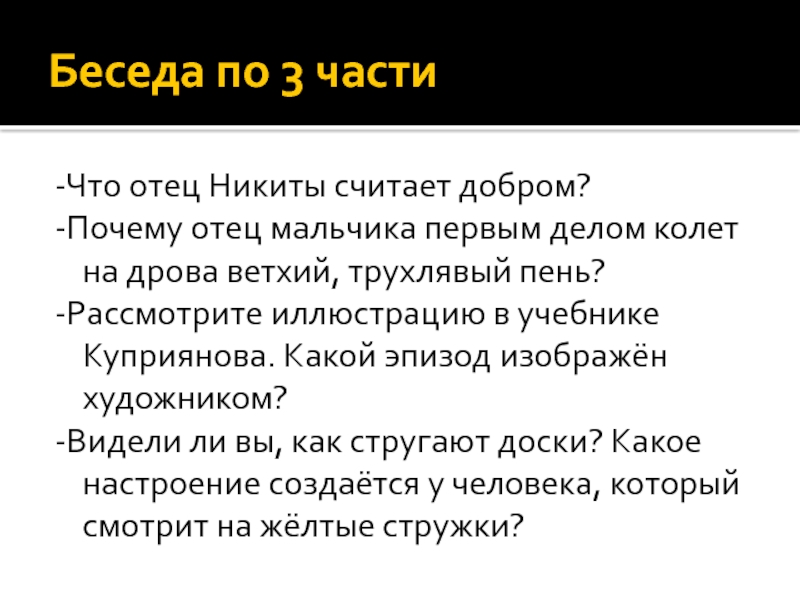 Беседа по 3 части

-Что отец Никиты считает добром?
-Почему отец мальчика первым делом колет на дрова ветхий, трухлявый пень?
-Рассмотрите иллюстрацию в учебнике Куприянова. Какой эпизод изображён художником?
-Видели ли вы, как стругают доски? Какое настроение создаётся у человека, который смотрит на жёлтые стружки?